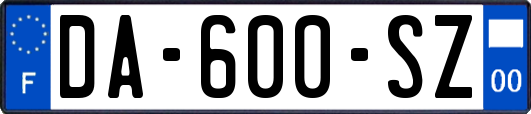 F
DA-600-SZ
00